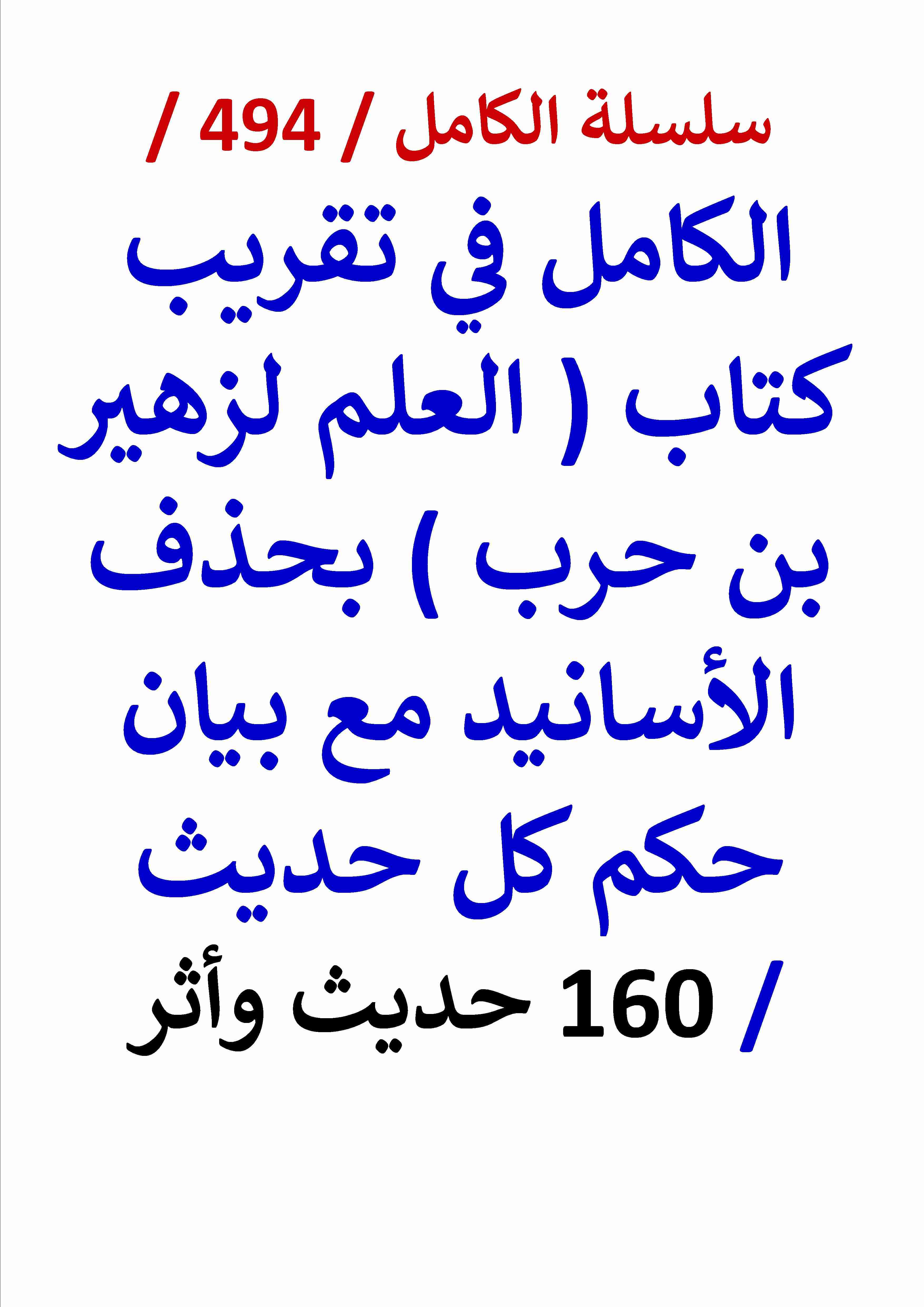 سلسلة الكامل / 494 /

الكامل في تقريب كتاب ( العلم لزهير بن حرب ) بحذف الأسانيد مع بيان حكم كل حديث

/ 160 حديث وأثر